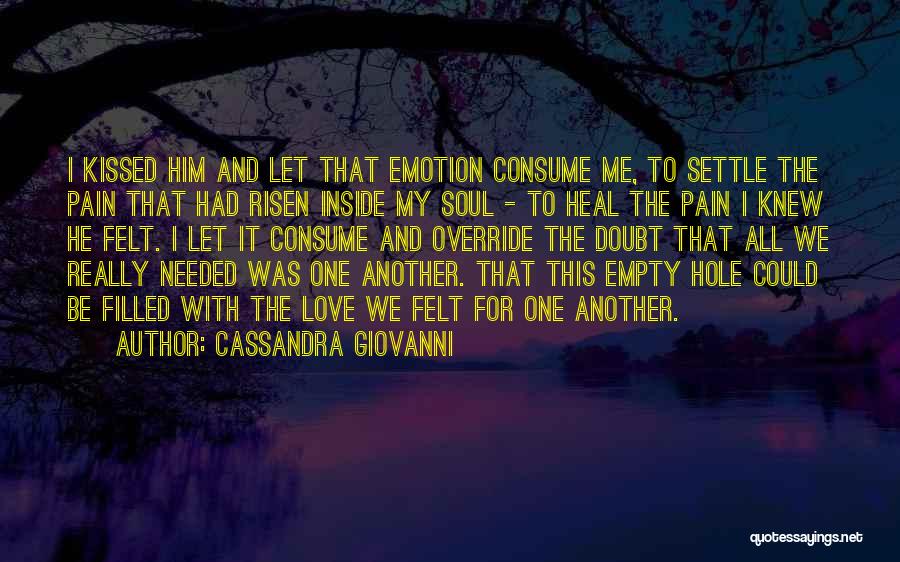 I KISSED HIM AND LET THAT EMOTION CONSUME ME, TO SETTLE THE PAIN THAT HAD RISEN INSIDE MY SOUL - TO HEAL THE PAIN I KNEW HE FELT. I LET IT CONSUME AND OVERRIDE THE DOUBT THAT ALL WE REALLY NEEDED WAS ONE ANOTHER. THAT THIS EMPTY HOLE COULD BE FILLED WITH THE LOVE WE FELT FOR ONE ANOTHER.

AUTHOR: CASSANDRA GIOVANNI

quotessayings.net